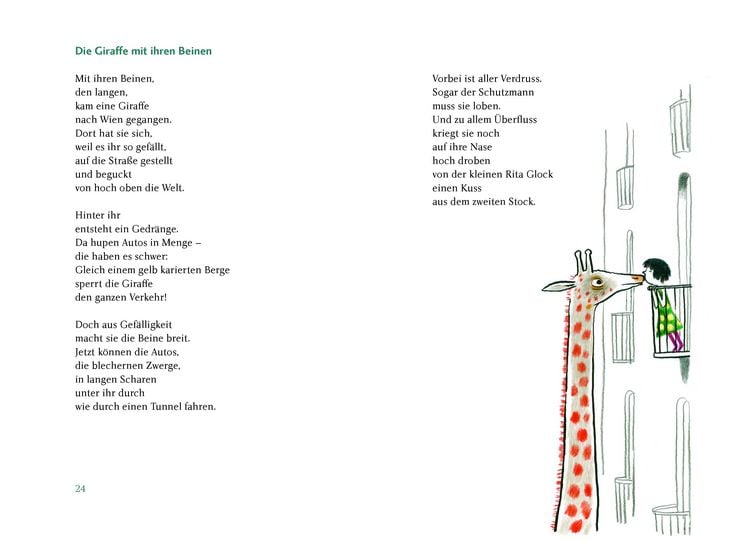 Die Giraffe mit ihren Beinen

Mit ihren Beinen,
den langen,
kam eine Giraffe
nach Wien gegangen.
Dort hat sie sich,
weil es ihr so gefällt,
auf die Straße gestellt
und beguckt
von hoch oben die Welt.

Hinter ihr
entsteht ein Gedränge.
Da hupen Autos in Menge –
die haben es schwer:
Gleich einem gelb karierten Berge
sperrt die Giraffe
den ganzen Verkehr!

Doch aus Gefälligkeit
macht sie die Beine breit.
Jetzt können die Autos,
die blechernen Zwerge,
in langen Scharen
unter ihr durch
wie durch einen Tunnel fahren.

24

Vorbei ist aller Verdruss.
Sogar der Schutzmann
muss sie loben.
Und zu allem Überfluss
kriegt sie noch
auf ihre Nase
hoch droben
von der kleinen Rita Glock
einen Kuss
aus dem zweiten Stock.